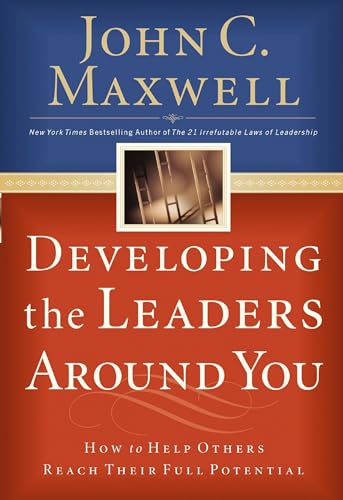 JOHN C. MAXWELL

New York Times Bestselling Author of The 21 Irrefutable Laws of Leadership

DEVELOPING the LEADERS AROUND YOU

HOW to HELP OTHERS REACH THEIR FULL POTENTIAL